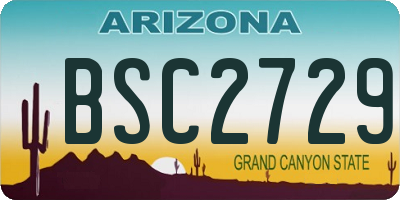 ARIZONA

BSC2729

GRAND CANYON STATE